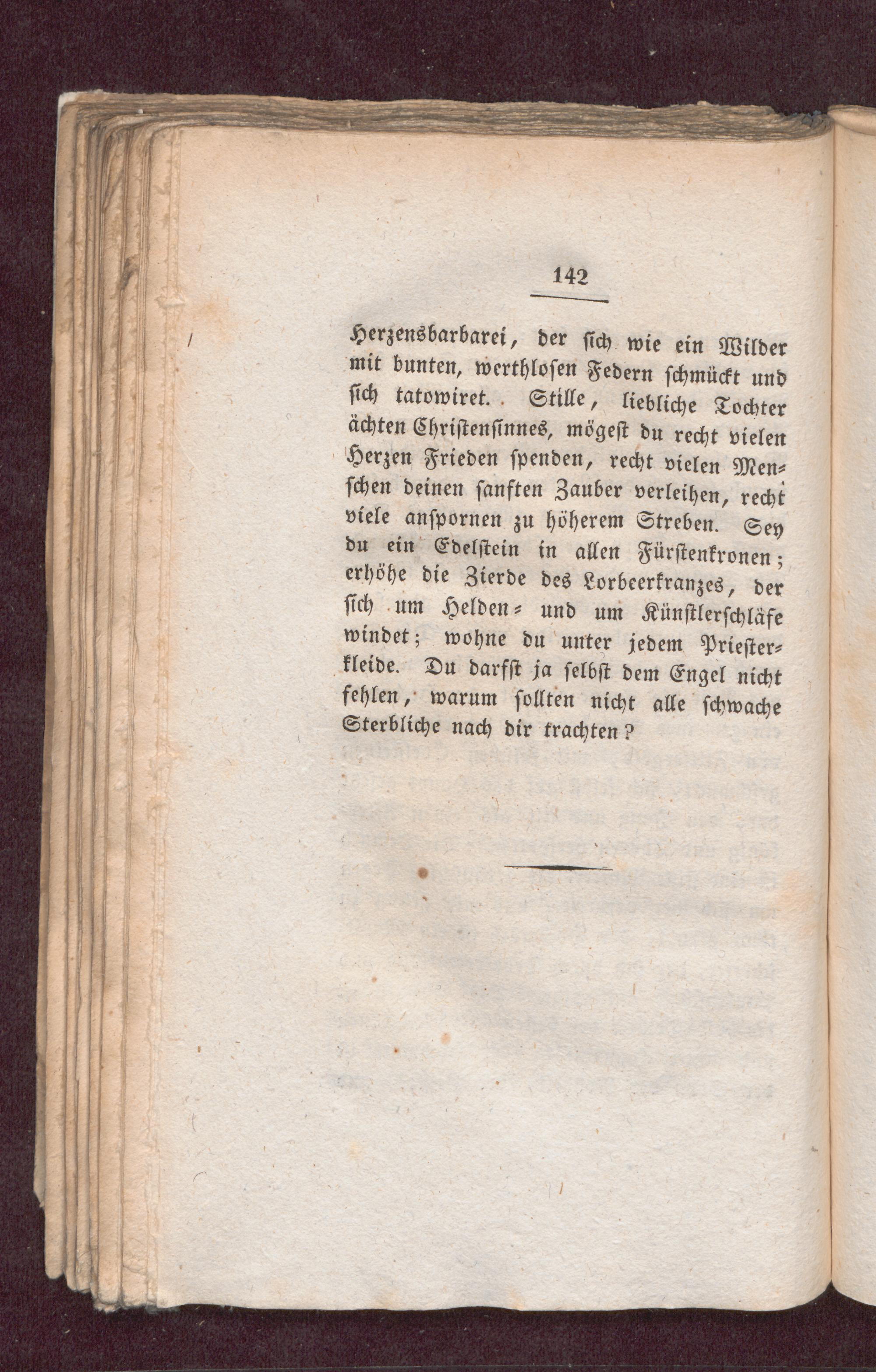 142

Herzensbarbarei, der sich wie ein Wilder mit bunten, werthlosen Federn schmückt und sich tatowiret. Stille, liebliche Tochter ächten Christensinnes, mögest du recht vielen Herzen Frieden spenden, recht vielen Menschen deinen sanften Zauber verleihen, recht viele anspornen zu höherem Streben. Sey du ein Edelstein in allen Fürstenkronen; erhöhe die Zierde des Lorbeerkranzes, der sich um Helden- und um Künstlerschläfe windet; wohne du unter jedem Priesterkleide. Du darfst ja selbst dem Engel nicht fehlen, warum sollten nicht alle schwache Sterbliche nach dir trachten?